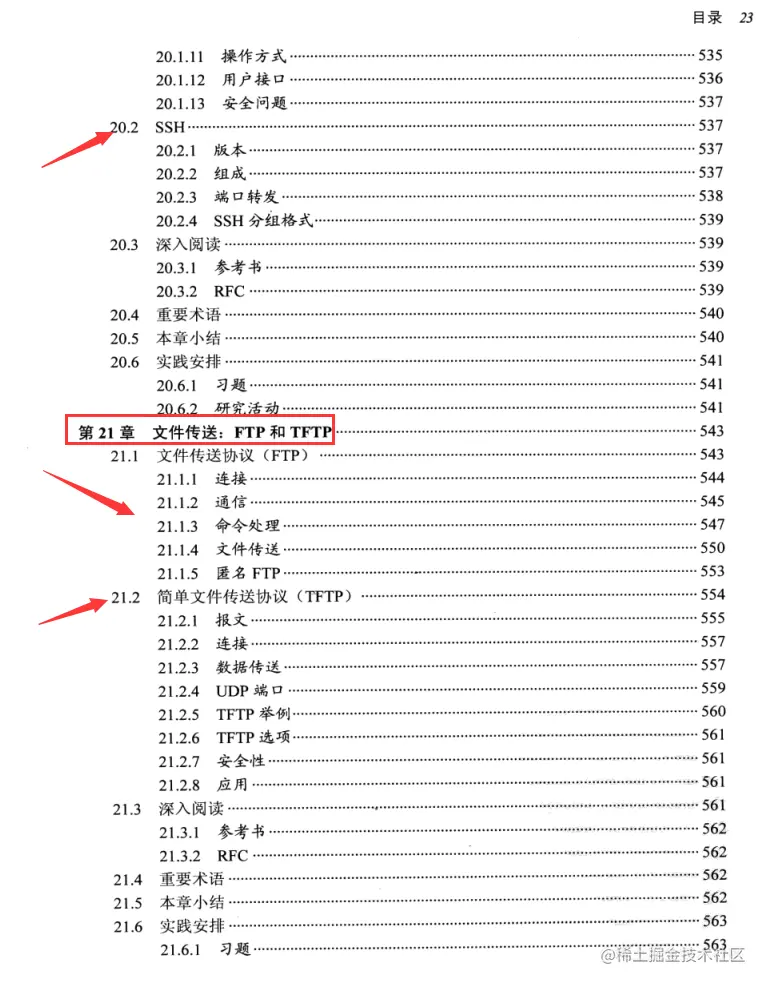 目录 23

20.1.11 操作方式 535
20.1.12 用户接口 536
20.1.13 安全问题 537
20.2 SSH 537
20.2.1 版本 537
20.2.2 组成 537
20.2.3 端口转发 538
20.2.4 SSH分组格式 539
20.3 深入阅读 539
20.3.1 参考书 539
20.3.2 RFC 539
20.4 重要术语 540
20.5 本章小结 540
20.6 实践安排 541
20.6.1 习题 541
20.6.2 研究活动 541
第21章 文件传送：FTP和TFTP 543
21.1 文件传送协议（FTP） 543
21.1.1 连接 544
21.1.2 通信 545
21.1.3 命令处理 547
21.1.4 文件传送 550
21.1.5 匿名FTP 553
21.2 简单文件传送协议（TFTP） 554
21.2.1 报文 555
21.2.2 连接 557
21.2.3 数据传送 557
21.2.4 UDP端口 559
21.2.5 TFTP举例 560
21.2.6 TFTP选项 561
21.2.7 安全性 561
21.2.8 应用 561
21.3 深入阅读 561
21.3.1 参考书 562
21.3.2 RFC 562
21.4 重要术语 562
21.5 本章小结 562
21.6 实践安排 563
21.6.1 习题 563

@稀土掘金技术社区